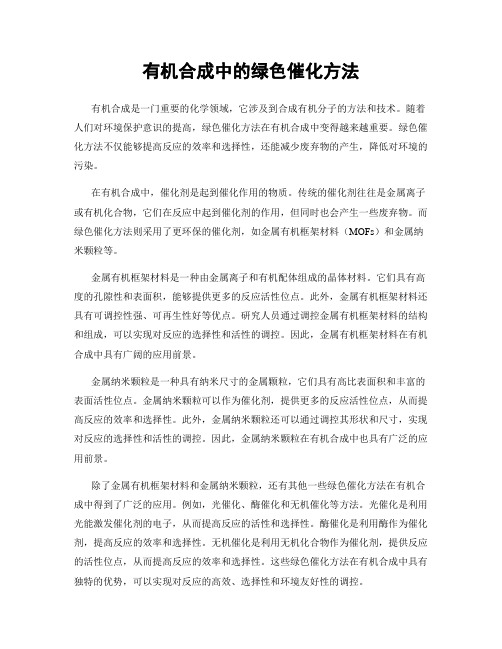 有机合成中的绿色催化方法

有机合成是一门重要的化学领域，它涉及到合成有机分子的方法和技术。随着人们对环境保护意识的提高，绿色催化方法在有机合成中变得越来越重要。绿色催化方法不仅能够提高反应的效率和选择性，还能减少废弃物的产生，降低对环境的污染。

在有机合成中，催化剂是起到催化作用的物质。传统的催化剂往往是金属离子或有机化合物，它们在反应中起到催化剂的作用，但同时也会产生一些废弃物。而绿色催化方法则采用了更环保的催化剂，如金属有机框架材料（MOFs）和金属纳米颗粒等。

金属有机框架材料是一种由金属离子和有机配体组成的晶体材料。它们具有高度的孔隙性和表面积，能够提供更多的反应活性位点。此外，金属有机框架材料还具有可调控性强、可再生性好等优点。研究人员通过调控金属有机框架材料的结构和组成，可以实现对反应的选择性和活性的调控。因此，金属有机框架材料在有机合成中具有广阔的应用前景。

金属纳米颗粒是一种具有纳米尺寸的金属颗粒，它们具有高比表面积和丰富的表面活性位点。金属纳米颗粒可以作为催化剂，提供更多的反应活性位点，从而提高反应的效率和选择性。此外，金属纳米颗粒还可以通过调控其形状和尺寸，实现对反应的选择性和活性的调控。因此，金属纳米颗粒在有机合成中也具有广泛的应用前景。

除了金属有机框架材料和金属纳米颗粒，还有其他一些绿色催化方法在有机合成中得到了广泛的应用。例如，光催化、酶催化和无机催化等方法。光催化是利用光能激发催化剂的电子，从而提高反应的活性和选择性。酶催化是利用酶作为催化剂，提高反应的效率和选择性。无机催化是利用无机化合物作为催化剂，提供反应的活性位点，从而提高反应的效率和选择性。这些绿色催化方法在有机合成中具有独特的优势，可以实现对反应的高效、选择性和环境友好性的调控。